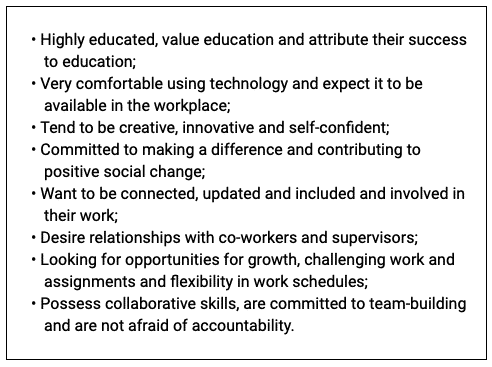 • Highly educated, value education and attribute their success to education;
• Very comfortable using technology and expect it to be available in the workplace;
• Tend to be creative, innovative and self-confident;
• Committed to making a difference and contributing to positive social change;
• Want to be connected, updated and included and involved in their work;
• Desire relationships with co-workers and supervisors;
• Looking for opportunities for growth, challenging work and assignments and flexibility in work schedules;
• Possess collaborative skills, are committed to team-building and are not afraid of accountability.